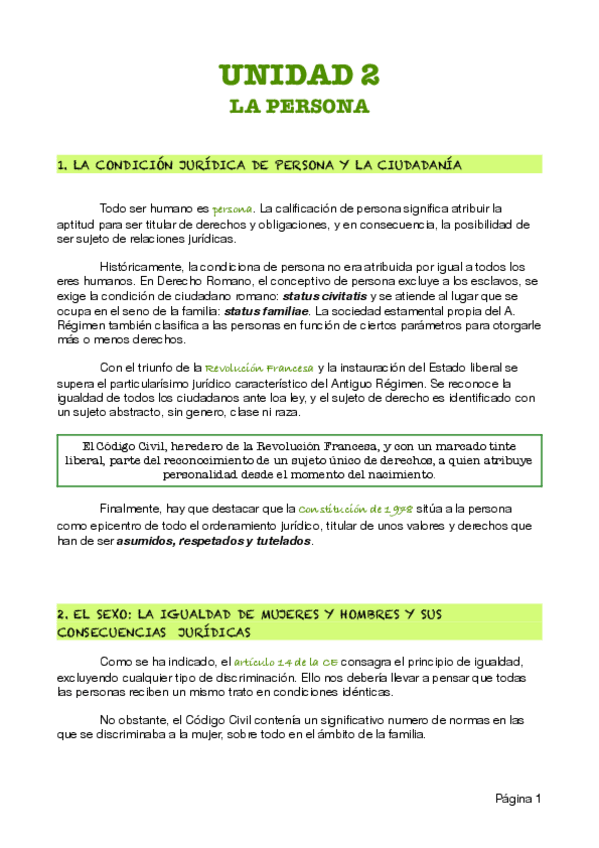 UNIDAD 2
LA PERSONA

1. LA CONDICIÓN JURÍDICA DE PERSONA Y LA CIUDADANÍA

Todo ser humano es persona. La calificación de persona significa atribuir la aptitud para ser titular de derechos y obligaciones, y en consecuencia, la posibilidad de ser sujeto de relaciones jurídicas.

Históricamente, la condiciona de persona no era atribuida por igual a todos los eres humanos. En Derecho Romano, el conceptivo de persona excluye a los esclavos, se exige la condición de ciudadano romano: status civitatis y se atiende al lugar que se ocupa en el seno de la familia: status familiae. La sociedad estamental propia del A. Régimen también clasifica a las personas en función de ciertos parámetros para otorgarle más o menos derechos.

Con el triunfo de la Revolución Francesa y la instauración del Estado liberal se supera el particularísimo jurídico característico del Antiguo Régimen. Se reconoce la igualdad de todos los ciudadanos ante loa ley, y el sujeto de derecho es identificado con un sujeto abstracto, sin genero, clase ni raza.

El Código Civil, heredero de la Revolución Francesa, y con un marcado tinte liberal, parte del reconocimiento de un sujeto único de derechos, a quien atribuye personalidad desde el momento del nacimiento.

Finalmente, hay que destacar que la Constitución de 1978 sitúa a la persona como epicentro de todo el ordenamiento jurídico, titular de unos valores y derechos que han de ser asumidos, respetados y tutelados.

2. EL SEXO: LA IGUALDAD DE MUJERES Y HOMBRES Y SUS CONSECUENCIAS JURÍDICAS

Como se ha indicado, el artículo 14 de la CE consagra el principio de igualdad, excluyendo cualquier tipo de discriminación. Ello nos debería llevar a pensar que todas las personas reciben un mismo trato en condiciones idénticas.

No obstante, el Código Civil contenía un significativo numero de normas en las que se discriminaba a la mujer, sobre todo en el ámbito de la familia.

Página 1